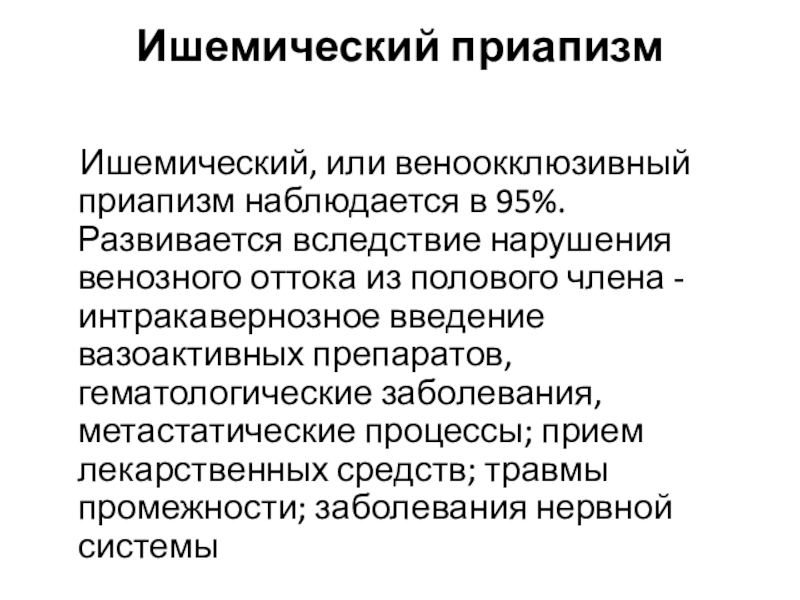 Ишемический приапизм

Ишемический, или веноокклюзивный приапизм наблюдается в 95%. Развивается вследствие нарушения венозного оттока из полового члена - интракавернозное введение вазоактивных препаратов, гематологические заболевания, метастатические процессы; прием лекарственных средств; травмы промежности; заболевания нервной системы